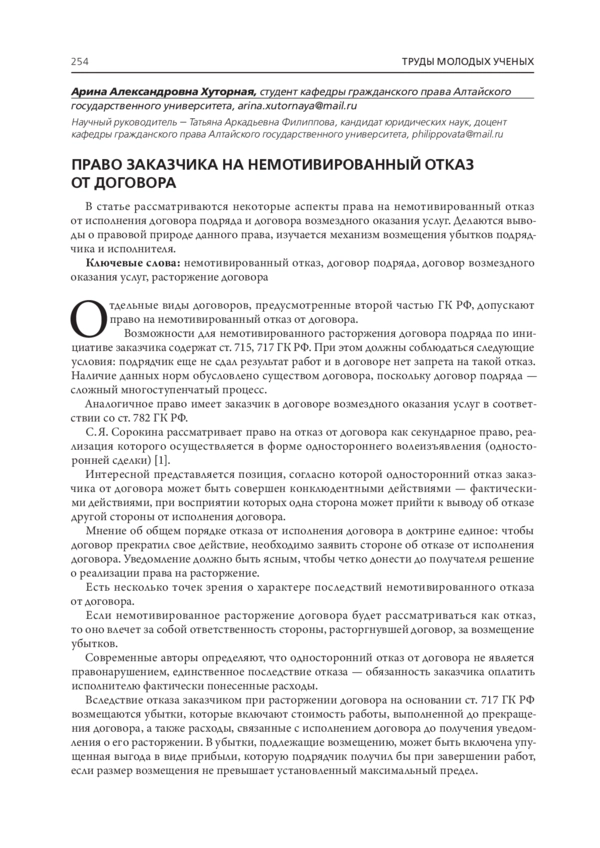 254

ТРУДЫ МОЛОДЫХ УЧЕНЫХ

Арина Александровна Хуторная, студент кафедры гражданского права Алтайского государственного университета, arina.xutornaya@mail.ru

Научный руководитель – Татьяна Аркадьевна Филиппова, кандидат юридических наук, доцент кафедры гражданского права Алтайского государственного университета, philippovata@mail.ru

ПРАВО ЗАКАЗЧИКА НА НЕМОТИВИРОВАННЫЙ ОТКАЗ ОТ ДОГОВОРА

В статье рассматриваются некоторые аспекты права на немотивированный отказ от исполнения договора подряда и договора возмездного оказания услуг. Делаются выводы о правовой природе данного права, изучается механизм возмещения убытков подрядчика и исполнителя.

Ключевые слова: немотивированный отказ, договор подряда, договор возмездного оказания услуг, расторжение договора

Отдельные виды договоров, предусмотренные второй частью ГК РФ, допускают право на немотивированный отказ от договора.

Возможности для немотивированного расторжения договора подряда по инициативе заказчика содержат ст. 715, 717 ГК РФ. При этом должны соблюдаться следующие условия: подрядчик еще не сдал результат работ и в договоре нет запрета на такой отказ. Наличие данных норм обусловлено существом договора, поскольку договор подряда — сложный многоступенчатый процесс.

Аналогичное право имеет заказчик в договоре возмездного оказания услуг в соответствии со ст. 782 ГК РФ.

С. Я. Сорокина рассматривает право на отказ от договора как секундарное право, реализация которого осуществляется в форме одностороннего волеизъявления (односторонней сделки) [1].

Интересной представляется позиция, согласно которой односторонний отказ заказчика от договора может быть совершен конклюдентными действиями — фактическими действиями, при восприятии которых одна сторона может прийти к выводу об отказе другой стороны от исполнения договора.

Мнение об общем порядке отказа от исполнения договора в доктрине единое: чтобы договор прекратил свое действие, необходимо заявить стороне об отказе от исполнения договора. Уведомление должно быть ясным, чтобы четко донести до получателя решение о реализации права на расторжение.

Есть несколько точек зрения о характере последствий немотивированного отказа от договора.

Если немотивированное расторжение договора будет рассматриваться как отказ, то оно влечет за собой ответственность стороны, расторгнувшей договор, за возмещение убытков.

Современные авторы определяют, что односторонний отказ от договора не является правонарушением, единственное последствие отказа — обязанность заказчика оплатить исполнителю фактически понесенные расходы.

Вследствие отказа заказчиком при расторжении договора на основании ст. 717 ГК РФ возмещаются убытки, которые включают стоимость работы, выполненной до прекращения договора, а также расходы, связанные с исполнением договора до получения уведомления о его расторжении. В убытки, подлежащие возмещению, может быть включена упущенная выгода в виде прибыли, которую подрядчик получил бы при завершении работ, если размер возмещения не превышает установленный максимальный предел.